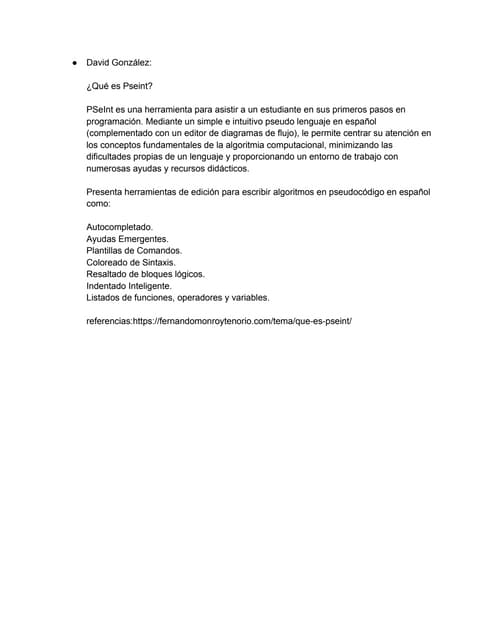 ● David González:

¿Qué es Pseint?

PSeInt es una herramienta para asistir a un estudiante en sus primeros pasos en programación. Mediante un simple e intuitivo pseudo lenguaje en español (complementado con un editor de diagramas de flujo), le permite centrar su atención en los conceptos fundamentales de la algoritmia computacional, minimizando las dificultades propias de un lenguaje y proporcionando un entorno de trabajo con numerosas ayudas y recursos didácticos.

Presenta herramientas de edición para escribir algoritmos en pseudocódigo en español como:

Autocompletado.
Ayudas Emergentes.
Plantillas de Comandos.
Coloreado de Sintaxis.
Resaltado de bloques lógicos.
Indentado Inteligente.
Listados de funciones, operadores y variables.

referencias:https://fernandomonroytenorio.com/tema/que-es-pseint/